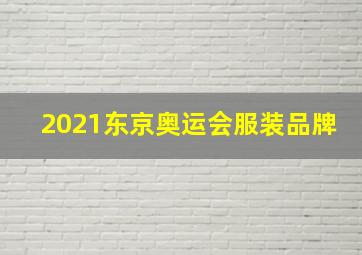 2021东京奥运会服装品牌